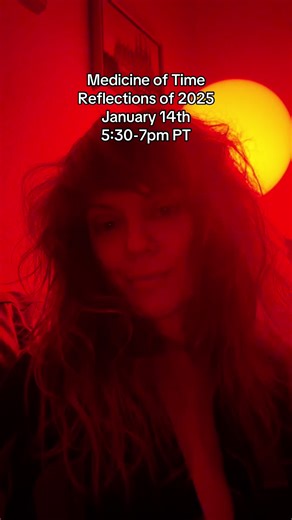 Medicine of Time
Reflections of 2025
January 14th
5:30-7pm PT